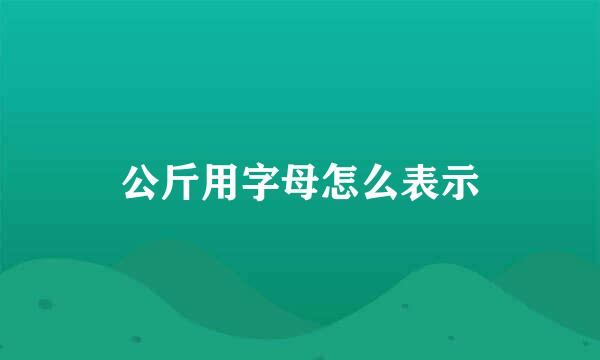 公斤用字母怎么表示